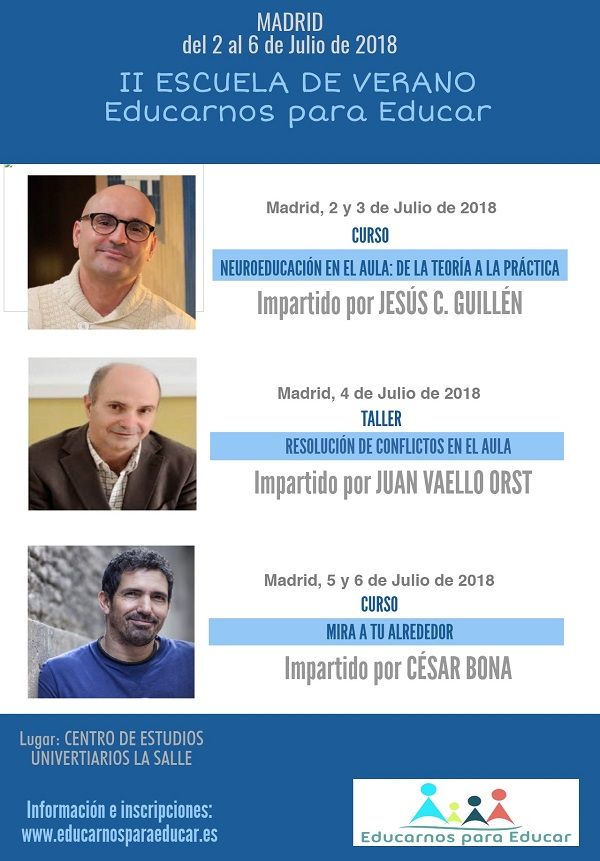 MADRID
del 2 al 6 de Julio de 2018

II ESCUELA DE VERANO
Educarnos para Educar

Madrid, 2 y 3 de Julio de 2018
CURSO
NEUROEDUCACIÓN EN EL AULA: DE LA TEORÍA A LA PRÁCTICA
Impartido por JESÚS C. GUILLÉN

Madrid, 4 de Julio de 2018
TALLER
RESOLUCIÓN DE CONFLICTOS EN EL AULA
Impartido por JUAN VAELLO ORST

Madrid, 5 y 6 de Julio de 2018
CURSO
MIRA A TU ALREDEDOR
Impartido por CÉSAR BONA

Lugar: CENTRO DE ESTUDIOS UNIVERTIARIOS LA SALLE

Información e inscripciones:
www.educarnosparaeducar.es

Educarnos para Educar